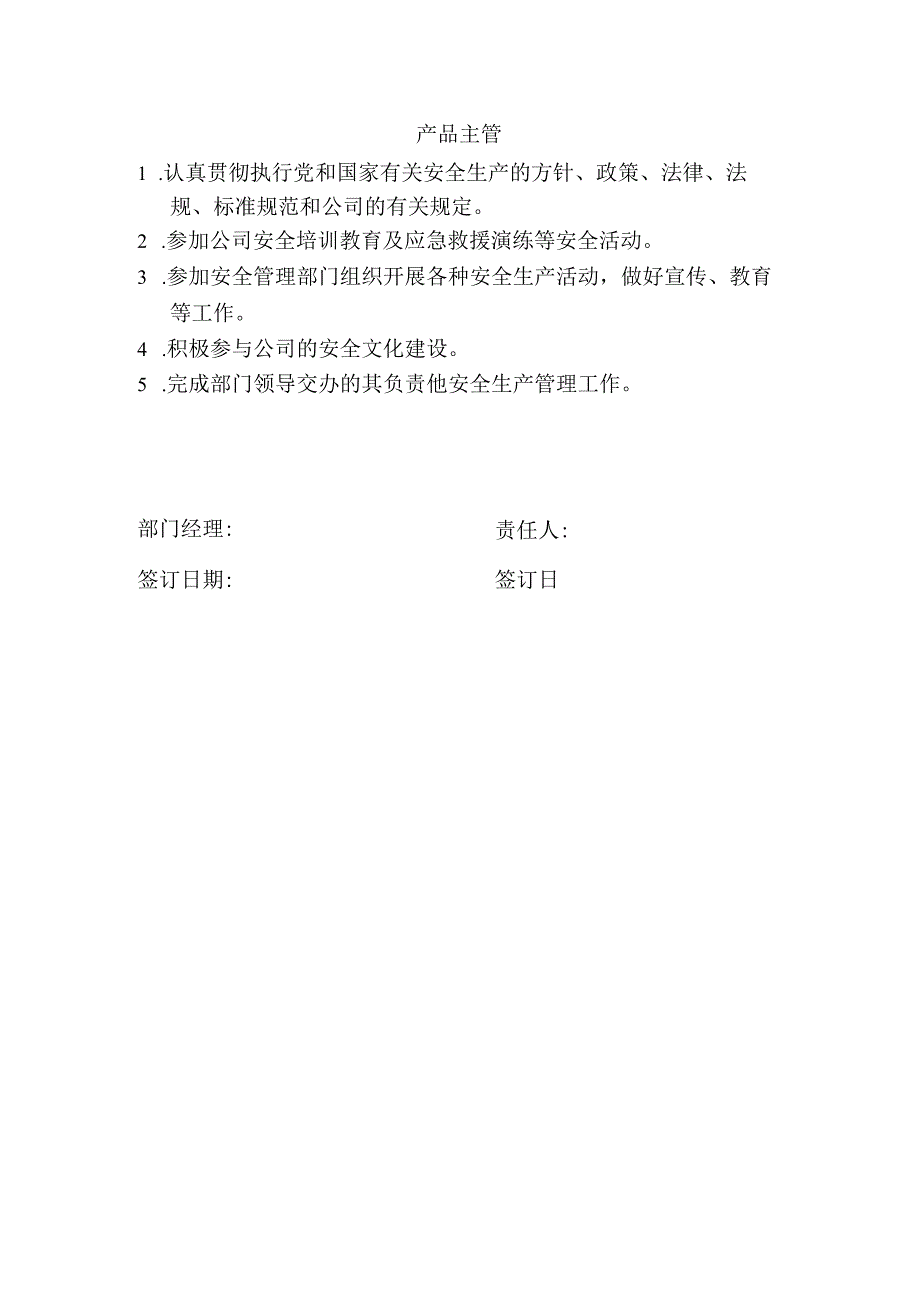 产品主管

1 .认真贯彻执行党和国家有关安全生产的方针、政策、法律、法规、标准规范和公司的有关规定。

2 .参加公司安全培训教育及应急救援演练等安全活动。

3 .参加安全管理部门组织开展各种安全生产活动，做好宣传、教育等工作。

4 .积极参与公司的安全文化建设。

5 .完成部门领导交办的其负责他安全生产管理工作。

部门经理:

责任人:

签订日期:

签订日